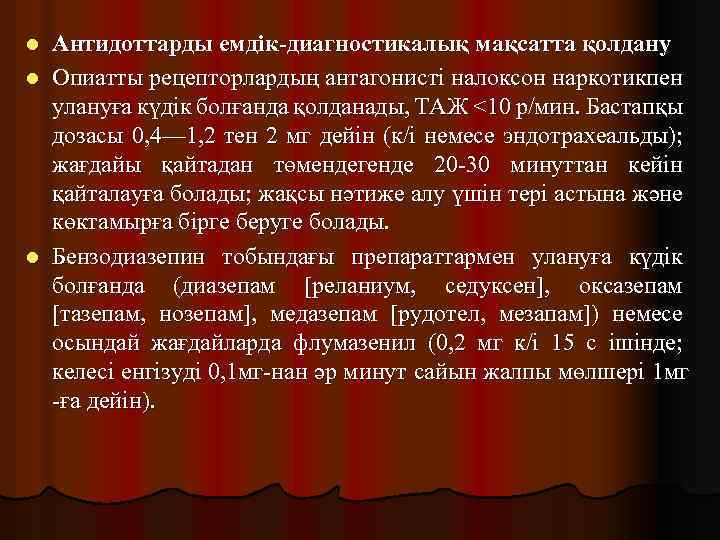 Антидоттарды емдік-диагностикалық мақсатта қолдану

Опиатты рецепторлардың антагонисті налоксон наркотикпен улануға күдік болғанда қолданады, ТАЖ <10 р/мин. Бастапқы дозасы 0,4—1,2 тен 2 мг дейін (к/і немесе эндотрахеальды); жағдайы қайтадан төмендегенде 20-30 минуттан кейін қайталауға болады; жақсы нәтиже алу үшін тері астына және көктамырға бірге беруге болады.

Бензодиазепин тобындағы препараттармен улануға күдік болғанда (диазепам [реланиум, седуксен], оксазепам [тазепам, нозепам], медазепам [рудотел, мезапам]) немесе осындай жағдайларда флумазенил (0,2 мг к/і 15 с ішінде; келесі енгізуді 0,1мг-нан әр минут сайын жалпы мөлшері 1мг -ға дейін).